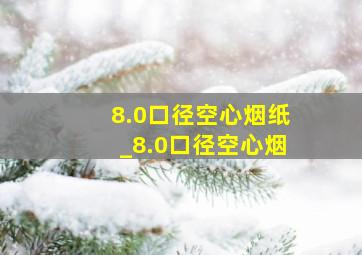 8.0口径空心烟纸
_8.0口径空心烟